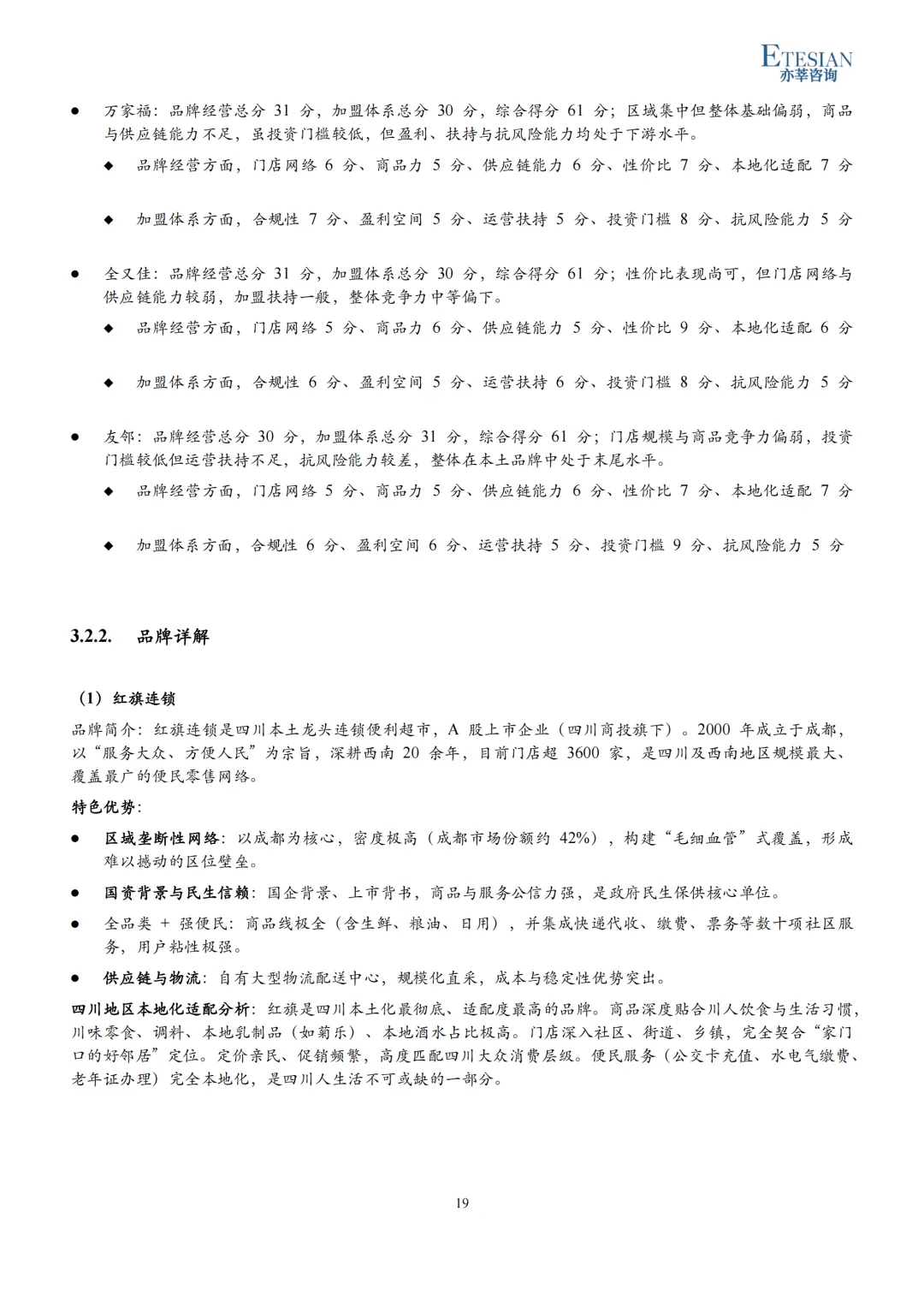 ETESIAN
亦莘咨询

● 万家福：品牌经营总分 31 分，加盟体系总分 30 分，综合得分 61 分；区域集中但整体基础偏弱，商品与供应链能力不足，虽投资门槛较低，但盈利、扶持与抗风险能力均处于下游水平。

◆ 品牌经营方面，门店网络 6 分、商品力 5 分、供应链能力 6 分、性价比 7 分、本地化适配 7 分

◆ 加盟体系方面，合规性 7 分、盈利空间 5 分、运营扶持 5 分、投资门槛 8 分、抗风险能力 5 分

● 全又佳：品牌经营总分 31 分，加盟体系总分 30 分，综合得分 61 分；性价比表现尚可，但门店网络与供应链能力较弱，加盟扶持一般，整体竞争力中等偏下。

◆ 品牌经营方面，门店网络 5 分、商品力 6 分、供应链能力 5 分、性价比 9 分、本地化适配 6 分

◆ 加盟体系方面，合规性 6 分、盈利空间 5 分、运营扶持 6 分、投资门槛 8 分、抗风险能力 5 分

● 友邻：品牌经营总分 30 分，加盟体系总分 31 分，综合得分 61 分；门店规模与商品竞争力偏弱，投资门槛较低但运营扶持不足，抗风险能力较差，整体在本土品牌中处于末尾水平。

◆ 品牌经营方面，门店网络 5 分、商品力 5 分、供应链能力 6 分、性价比 7 分、本地化适配 7 分

◆ 加盟体系方面，合规性 6 分、盈利空间 6 分、运营扶持 5 分、投资门槛 9 分、抗风险能力 5 分

3.2.2. 品牌详解

（1）红旗连锁

品牌简介：红旗连锁是四川本土龙头连锁便利超市，A 股上市企业（四川商投旗下）。2000 年成立于成都，以“服务大众、方便人民”为宗旨，深耕西南 20 余年，目前门店超 3600 家，是四川及西南地区规模最大、覆盖最广的便民零售网络。

特色优势：

● 区域垄断性网络：以成都为核心，密度极高（成都市场份额约 42%），构建“毛细血管”式覆盖，形成难以撼动的区位壁垒。

● 国资背景与民生信赖：国企背景、上市背书，商品与服务公信力强，是政府民生保供核心单位。

● 全品类 + 强便民：商品线极全（含生鲜、粮油、日用），并集成快递代收、缴费、票务等数十项社区服务，用户粘性极强。

● 供应链与物流：自有大型物流配送中心，规模化直采，成本与稳定性优势突出。

四川地区本地化适配分析：红旗是四川本土化最彻底、适配度最高的品牌。商品深度贴合川人饮食与生活习惯，川味零食、调料、本地乳制品（如菊乐）、本地酒水占比极高。门店深入社区、街道、乡镇，完全契合“家门口的好邻居”定位。定价亲民、促销频繁，高度匹配四川大众消费层级。便民服务（公交卡充值、水电气缴费、老年证办理）完全本地化，是四川人生活不可或缺的一部分。

19